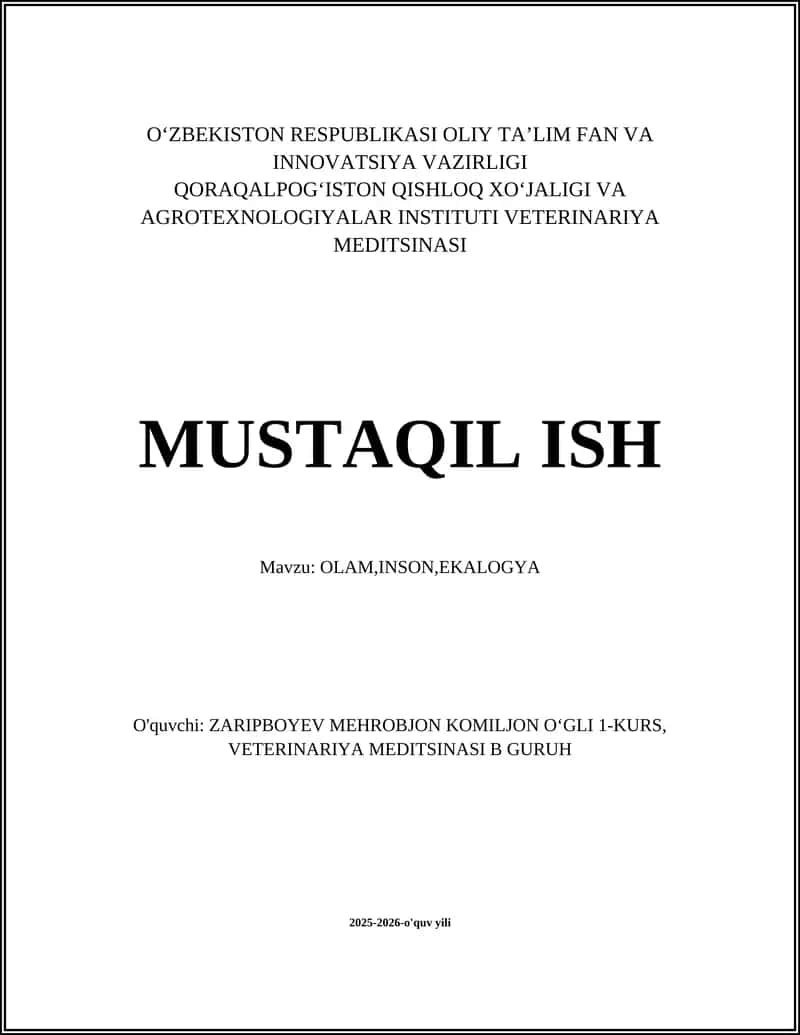 O‘ZBEKISTON RESPUBLIKASI OLIY TA’LIM FAN VA INNOVATSIYA VAZIRLIGI QORAQALPOG‘ISTON QISHLOQ XO‘JALIGI VA AGROTEXNOLOGIYALAR INSTITUTI VETERINARIYA MEDITSINASI

MUSTAQIL ISH

Mavzu: OLAM,INSON,EKALOGYA

O'quvchi: ZARIPBOYEV MEHROBJON KOMILJON O‘GLI 1-KURS, VETERINARIYA MEDITSINASI B GURUH

2025-2026-o'quv yili